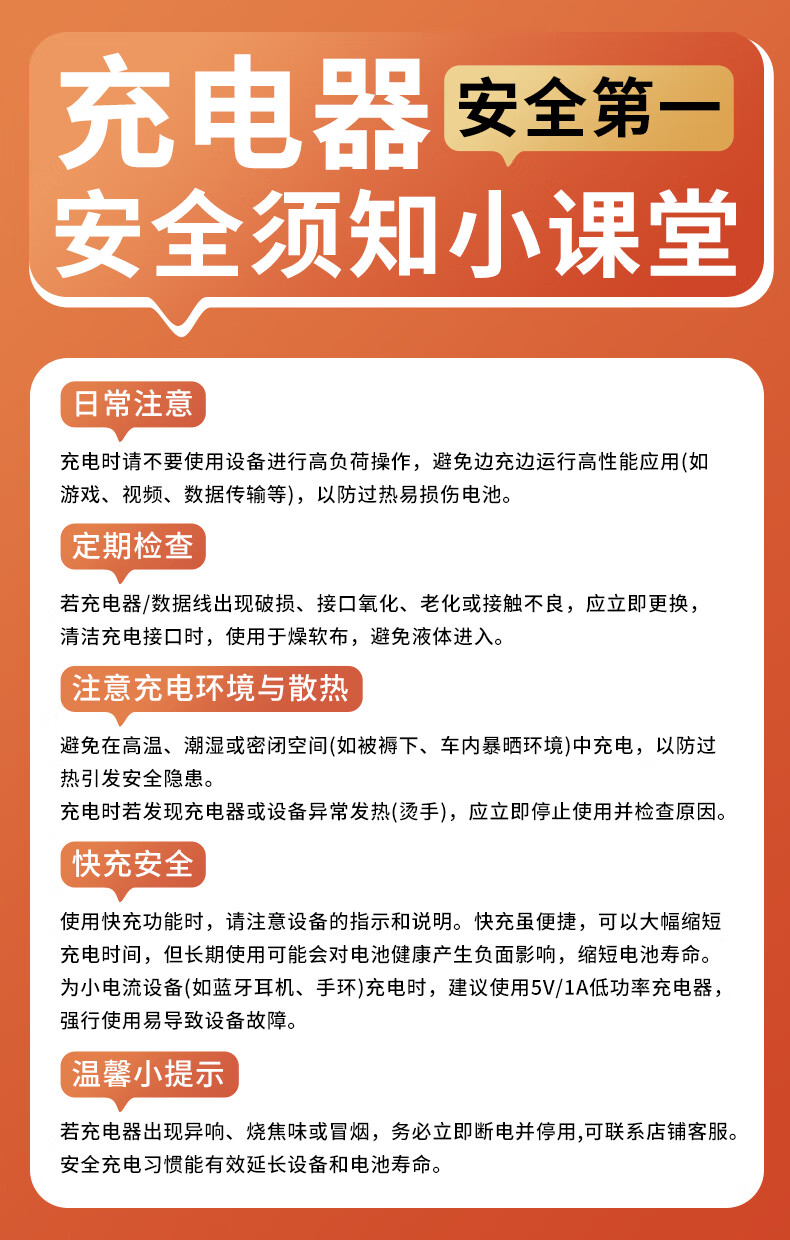 充电器 安全第一
安全须知小课堂

日常注意

充电时请不要使用设备进行高负荷操作，避免边充边运行高性能应用(如游戏、视频、数据传输等)，以防过热易损伤电池。

定期检查

若充电器/数据线出现破损、接口氧化、老化或接触不良，应立即更换，清洁充电接口时，使用干燥软布，避免液体进入。

注意充电环境与散热

避免在高温、潮湿或密闭空间(如被褥下、车内暴晒环境)中充电，以防过热引发安全隐患。
充电时若发现充电器或设备异常发热(烫手)，应立即停止使用并检查原因。

快充安全

使用快充功能时，请注意设备的指示和说明。快充虽便捷，可以大幅缩短充电时间，但长期使用可能会对电池健康产生负面影响，缩短电池寿命。
为小电流设备(如蓝牙耳机、手环)充电时，建议使用5V/1A低功率充电器，强行使用易导致设备故障。

温馨小提示

若充电器出现异响、烧焦味或冒烟，务必立即断电并停用,可联系店铺客服。
安全充电习惯能有效延长设备和电池寿命。